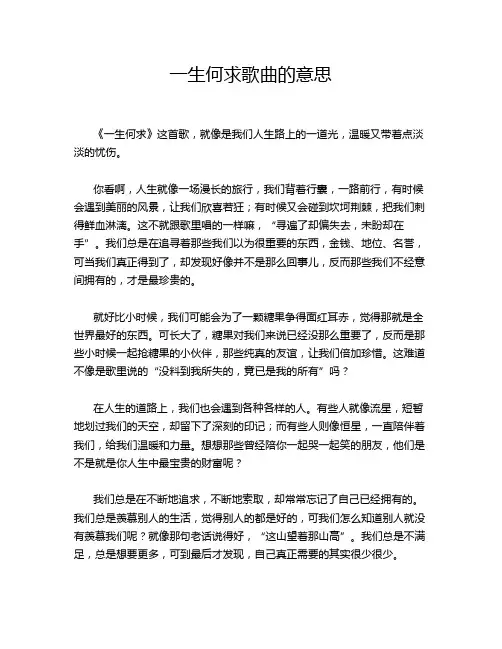 一生何求歌曲的意思

《一生何求》这首歌，就像是我们人生路上的一道光，温暖又带着点淡淡的忧伤。

你看啊，人生就像一场漫长的旅行，我们背着行囊，一路前行，有时候会遇到美丽的风景，让我们欣喜若狂；有时候又会碰到坎坷荆棘，把我们刺得鲜血淋漓。这不就跟歌里唱的一样嘛，“寻遍了却偏失去，未盼却在手”。我们总是在追寻着那些我们以为很重要的东西，金钱、地位、名誉，可当我们真正得到了，却发现好像并不是那么回事儿，反而那些我们不经意间拥有的，才是最珍贵的。

就好比小时候，我们可能会为了一颗糖果争得面红耳赤，觉得那就是全世界最好的东西。可长大了，糖果对我们来说已经没那么重要了，反而是那些小时候一起抢糖果的小伙伴，那些纯真的友谊，让我们倍加珍惜。这难道不像是歌里说的“没料到我所失的，竟已是我的所有”吗？

在人生的道路上，我们也会遇到各种各样的人。有些人就像流星，短暂地划过我们的天空，却留下了深刻的印记；而有些人则像恒星，一直陪伴着我们，给我们温暖和力量。想想那些曾经陪你一起哭一起笑的朋友，他们是不是就是你人生中最宝贵的财富呢？

我们总是在不断地追求，不断地索取，却常常忘记了自己已经拥有的。我们总是羡慕别人的生活，觉得别人的都是好的，可我们怎么知道别人就没有羡慕我们呢？就像那句老话说得好，“这山望着那山高”。我们总是不满足，总是想要更多，可到最后才发现，自己真正需要的其实很少很少。